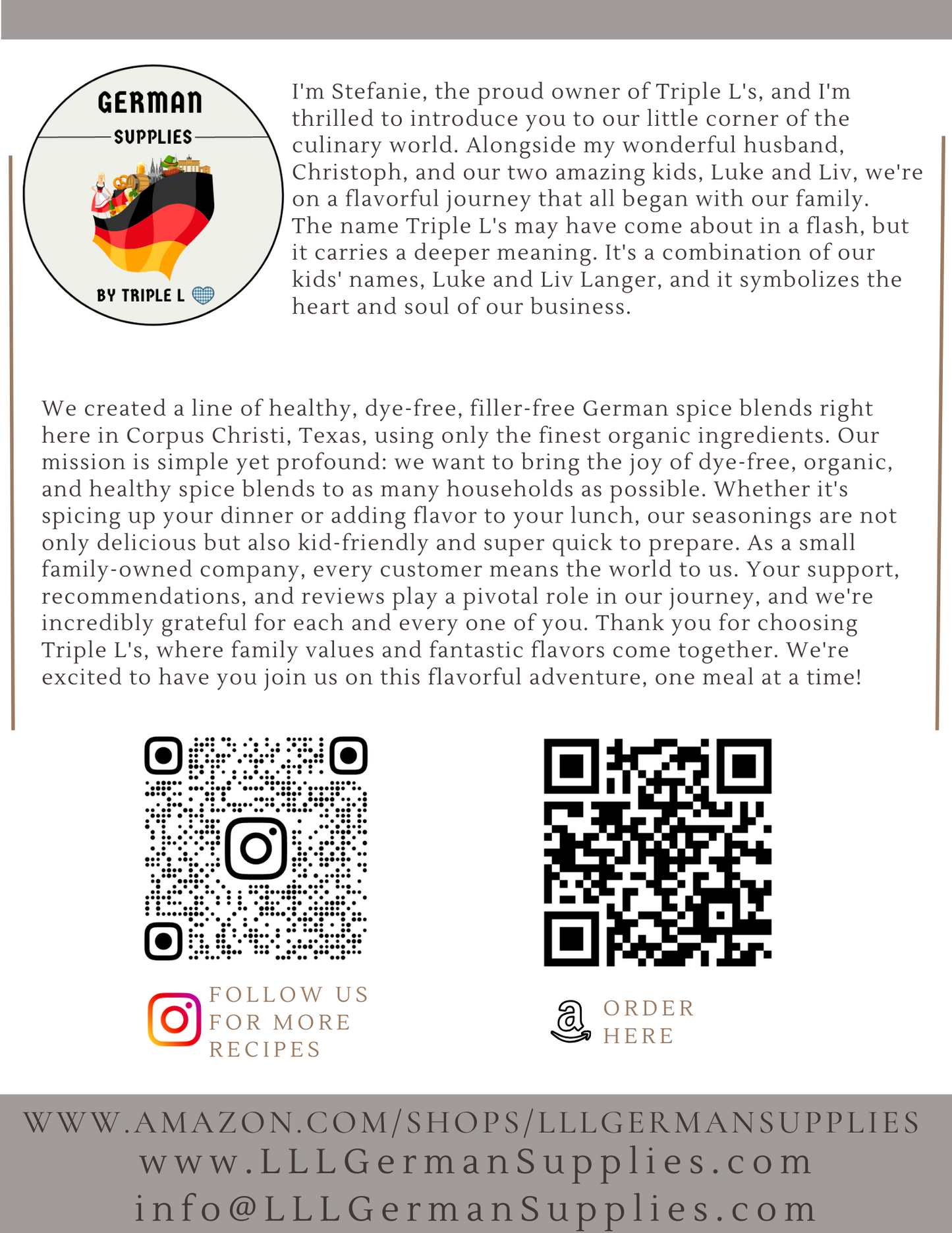 GERMAN
SUPPLIES
BY TRIPLE L

I'm Stefanie, the proud owner of Triple L's, and I'm thrilled to introduce you to our little corner of the culinary world. Alongside my wonderful husband, Christoph, and our two amazing kids, Luke and Liv, we're on a flavorful journey that all began with our family. The name Triple L's may have come about in a flash, but it carries a deeper meaning. It's a combination of our kids' names, Luke and Liv Langer, and it symbolizes the heart and soul of our business.

We created a line of healthy, dye-free, filler-free German spice blends right here in Corpus Christi, Texas, using only the finest organic ingredients. Our mission is simple yet profound: we want to bring the joy of dye-free, organic, and healthy spice blends to as many households as possible. Whether it's spicing up your dinner or adding flavor to your lunch, our seasonings are not only delicious but also kid-friendly and super quick to prepare. As a small family-owned company, every customer means the world to us. Your support, recommendations, and reviews play a pivotal role in our journey, and we're incredibly grateful for each and every one of you. Thank you for choosing Triple L's, where family values and fantastic flavors come together. We're excited to have you join us on this flavorful adventure, one meal at a time!

FOLLOW US FOR MORE RECIPES

ORDER HERE

WWW.AMAZON.COM/SHOPS/LLLGERMANSUPPLIES
www.LLLGermanSupplies.com
info@LLLGermanSupplies.com